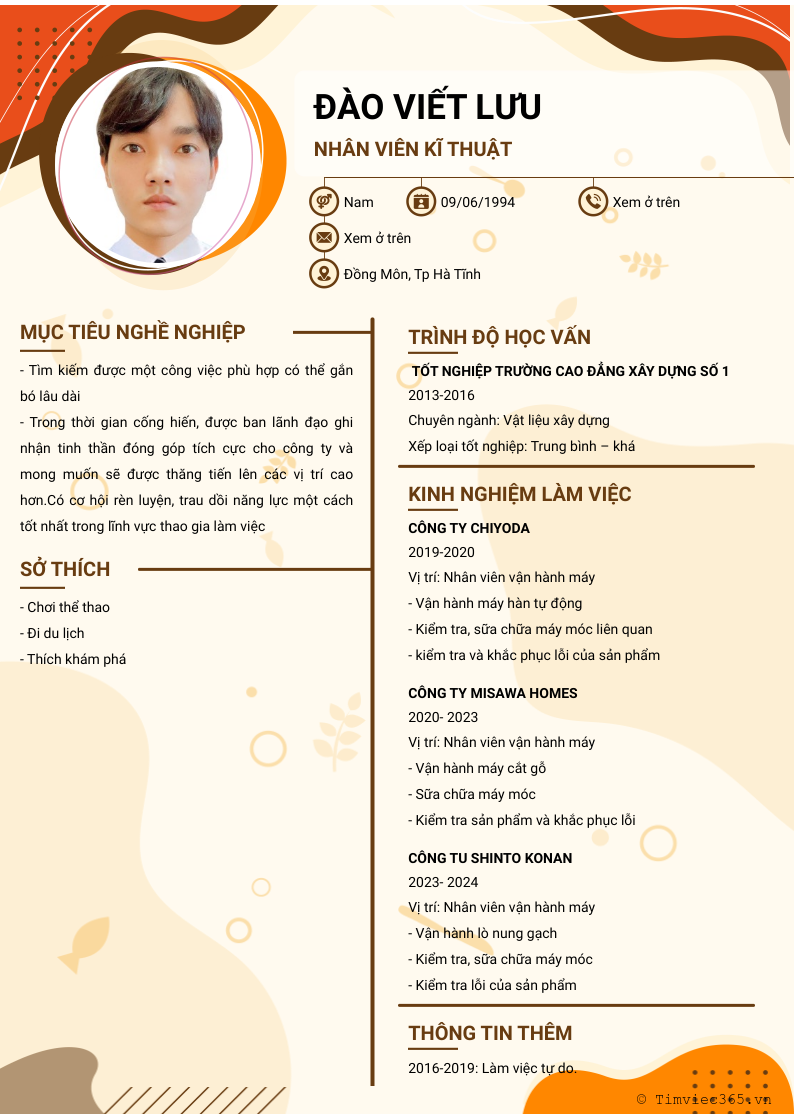 ĐÀO VIẾT LƯU

NHÂN VIÊN KĨ THUẬT

Nam

09/06/1994

Xem ở trên

Xem ở trên

Đồng Môn, Tp Hà Tĩnh

MỤC TIÊU NGHỀ NGHIỆP

- Tìm kiếm được một công việc phù hợp có thể gắn bó lâu dài

- Trong thời gian cống hiến, được ban lãnh đạo ghi nhận tinh thần đóng góp tích cực cho công ty và mong muốn sẽ được thăng tiến lên các vị trí cao hơn.Có cơ hội rèn luyện, trau dồi năng lực một cách tốt nhất trong lĩnh vực thao gia làm việc

SỞ THÍCH

- Chơi thể thao

- Đi du lịch

- Thích khám phá

TRÌNH ĐỘ HỌC VẤN

TỐT NGHIỆP TRƯỜNG CAO ĐẲNG XÂY DỰNG SỐ 1

2013-2016

Chuyên ngành: Vật liệu xây dựng

Xếp loại tốt nghiệp: Trung bình – khá

KINH NGHIỆM LÀM VIỆC

CÔNG TY CHIYODA

2019-2020

Vị trí: Nhân viên vận hành máy

- Vận hành máy hàn tự động

- Kiểm tra, sữa chữa máy móc liên quan

- kiểm tra và khắc phục lỗi của sản phẩm

CÔNG TY MISAWA HOMES

2020- 2023

Vị trí: Nhân viên vận hành máy

- Vận hành máy cắt gỗ

- Sữa chữa máy móc

- Kiểm tra sản phẩm và khắc phục lỗi

CÔNG TU SHINTO KONAN

2023- 2024

Vị trí: Nhân viên vận hành máy

- Vận hành lò nung gạch

- Kiểm tra, sữa chữa máy móc

- Kiểm tra lỗi của sản phẩm

THÔNG TIN THÊM

2016-2019: Làm việc tự do.

© Timviec365.vn